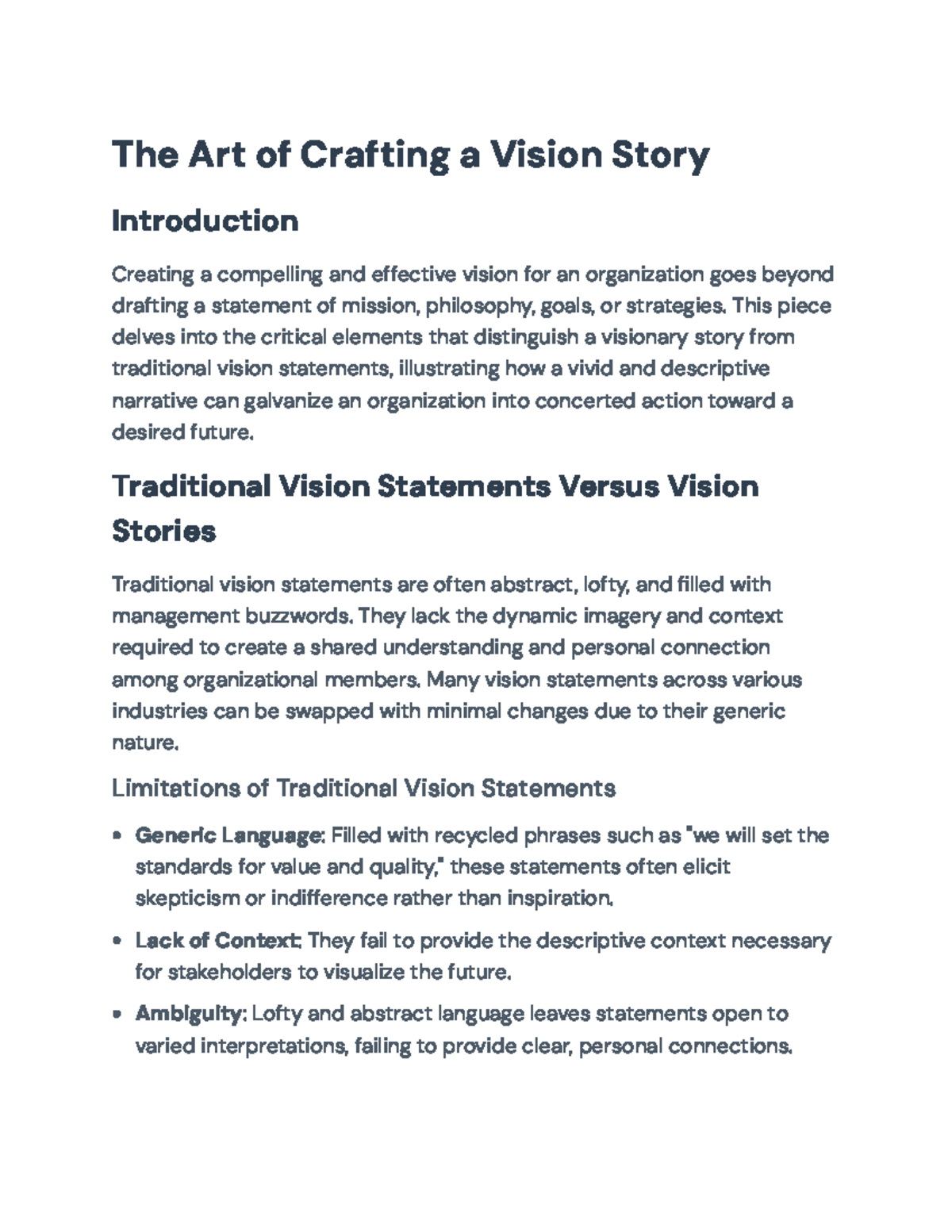 The Art of Crafting a Vision Story

Introduction

Creating a compelling and effective vision for an organization goes beyond drafting a statement of mission, philosophy, goals, or strategies. This piece delves into the critical elements that distinguish a visionary story from traditional vision statements, illustrating how a vivid and descriptive narrative can galvanize an organization into concerted action toward a desired future.

Traditional Vision Statements Versus Vision Stories

Traditional vision statements are often abstract, lofty, and filled with management buzzwords. They lack the dynamic imagery and context required to create a shared understanding and personal connection among organizational members. Many vision statements across various industries can be swapped with minimal changes due to their generic nature.

Limitations of Traditional Vision Statements

• Generic Language: Filled with recycled phrases such as "we will set the standards for value and quality," these statements often elicit skepticism or indifference rather than inspiration.

• Lack of Context: They fail to provide the descriptive context necessary for stakeholders to visualize the future.

• Ambiguity: Lofty and abstract language leaves statements open to varied interpretations, failing to provide clear, personal connections.